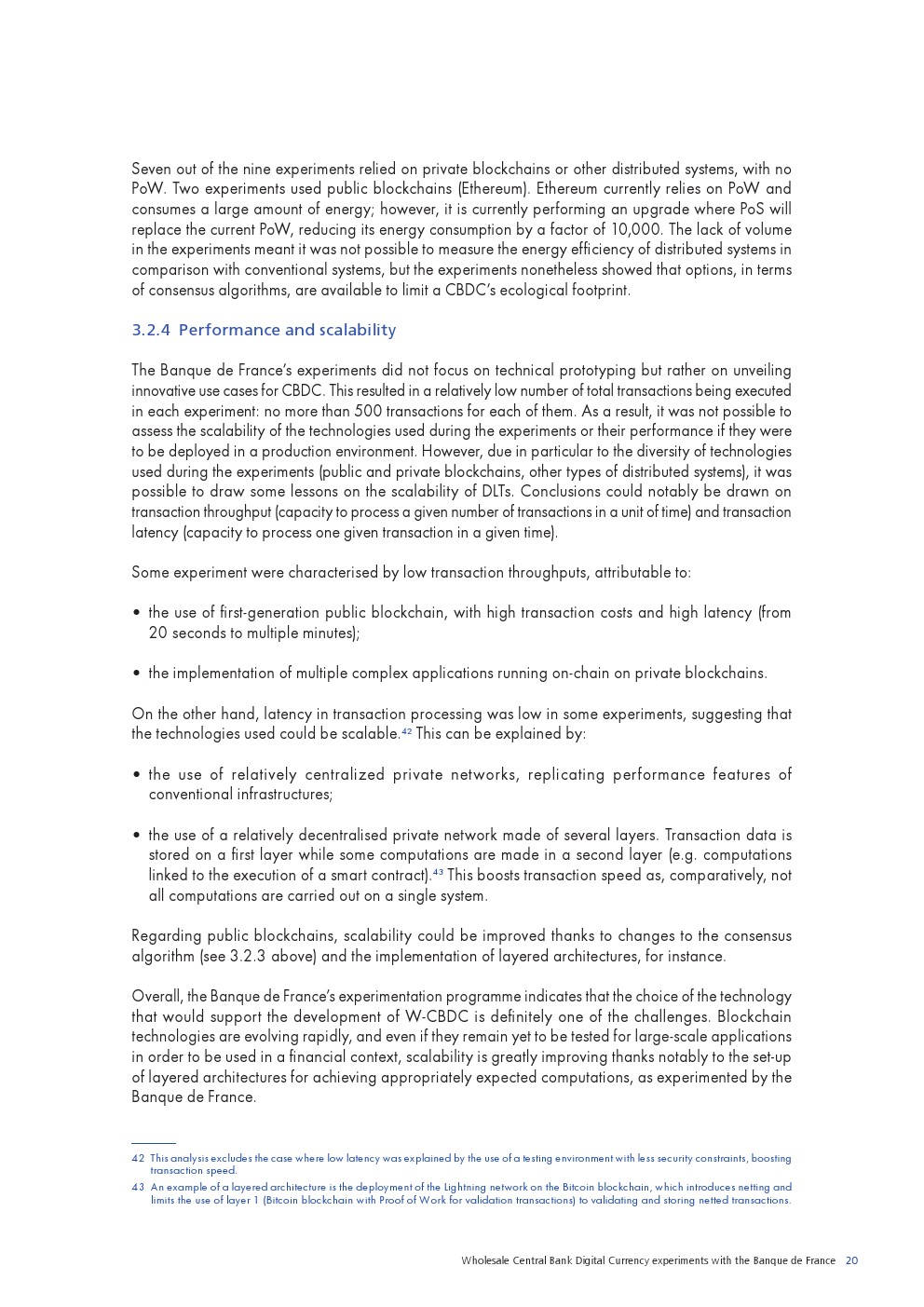 Seven out of the nine experiments relied on private blockchains or other distributed systems, with no PoW. Two experiments used public blockchains (Ethereum). Ethereum currently relies on PoW and consumes a large amount of energy; however, it is currently performing an upgrade where PoS will replace the current PoW, reducing its energy consumption by a factor of 10,000. The lack of volume in the experiments meant it was not possible to measure the energy efficiency of distributed systems in comparison with conventional systems, but the experiments nonetheless showed that options, in terms of consensus algorithms, are available to limit a CBDC's ecological footprint.

3.2.4 Performance and scalability

The Banque de France's experiments did not focus on technical prototyping but rather on unveiling innovative use cases for CBDC. This resulted in a relatively low number of total transactions being executed in each experiment: no more than 500 transactions for each of them. As a result, it was not possible to assess the scalability of the technologies used during the experiments or their performance if they were to be deployed in a production environment. However, due in particular to the diversity of technologies used during the experiments (public and private blockchains, other types of distributed systems), it was possible to draw some lessons on the scalability of DLTs. Conclusions could notably be drawn on transaction throughput (capacity to process a given number of transactions in a unit of time) and transaction latency (capacity to process one given transaction in a given time).

Some experiment were characterised by low transaction throughputs, attributable to:

• the use of first-generation public blockchain, with high transaction costs and high latency (from 20 seconds to multiple minutes);

• the implementation of multiple complex applications running on-chain on private blockchains.

On the other hand, latency in transaction processing was low in some experiments, suggesting that the technologies used could be scalable.42 This can be explained by:

• the use of relatively centralized private networks, replicating performance features of conventional infrastructures;

• the use of a relatively decentralised private network made of several layers. Transaction data is stored on a first layer while some computations are made in a second layer (e.g. computations linked to the execution of a smart contract).43 This boosts transaction speed as, comparatively, not all computations are carried out on a single system.

Regarding public blockchains, scalability could be improved thanks to changes to the consensus algorithm (see 3.2.3 above) and the implementation of layered architectures, for instance.

Overall, the Banque de France's experimentation programme indicates that the choice of the technology that would support the development of W-CBDC is definitely one of the challenges. Blockchain technologies are evolving rapidly, and even if they remain yet to be tested for large-scale applications in order to be used in a financial context, scalability is greatly improving thanks notably to the set-up of layered architectures for achieving appropriately expected computations, as experimented by the Banque de France.

42 This analysis excludes the case where low latency was explained by the use of a testing environment with less security constraints, boosting transaction speed.
43 An example of a layered architecture is the deployment of the Lightning network on the Bitcoin blockchain, which introduces netting and limits the use of layer 1 (Bitcoin blockchain with Proof of Work for validation transactions) to validating and storing netted transactions.

Wholesale Central Bank Digital Currency experiments with the Banque de France 20